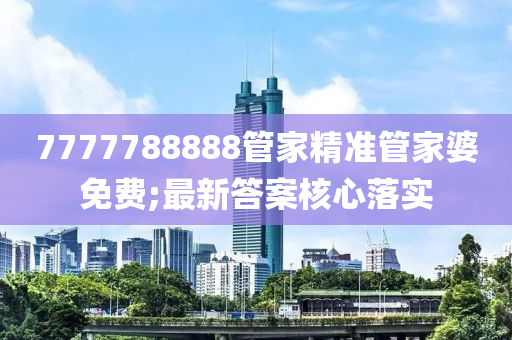 7777788888管家精准管家婆免费;最新答案核心落实